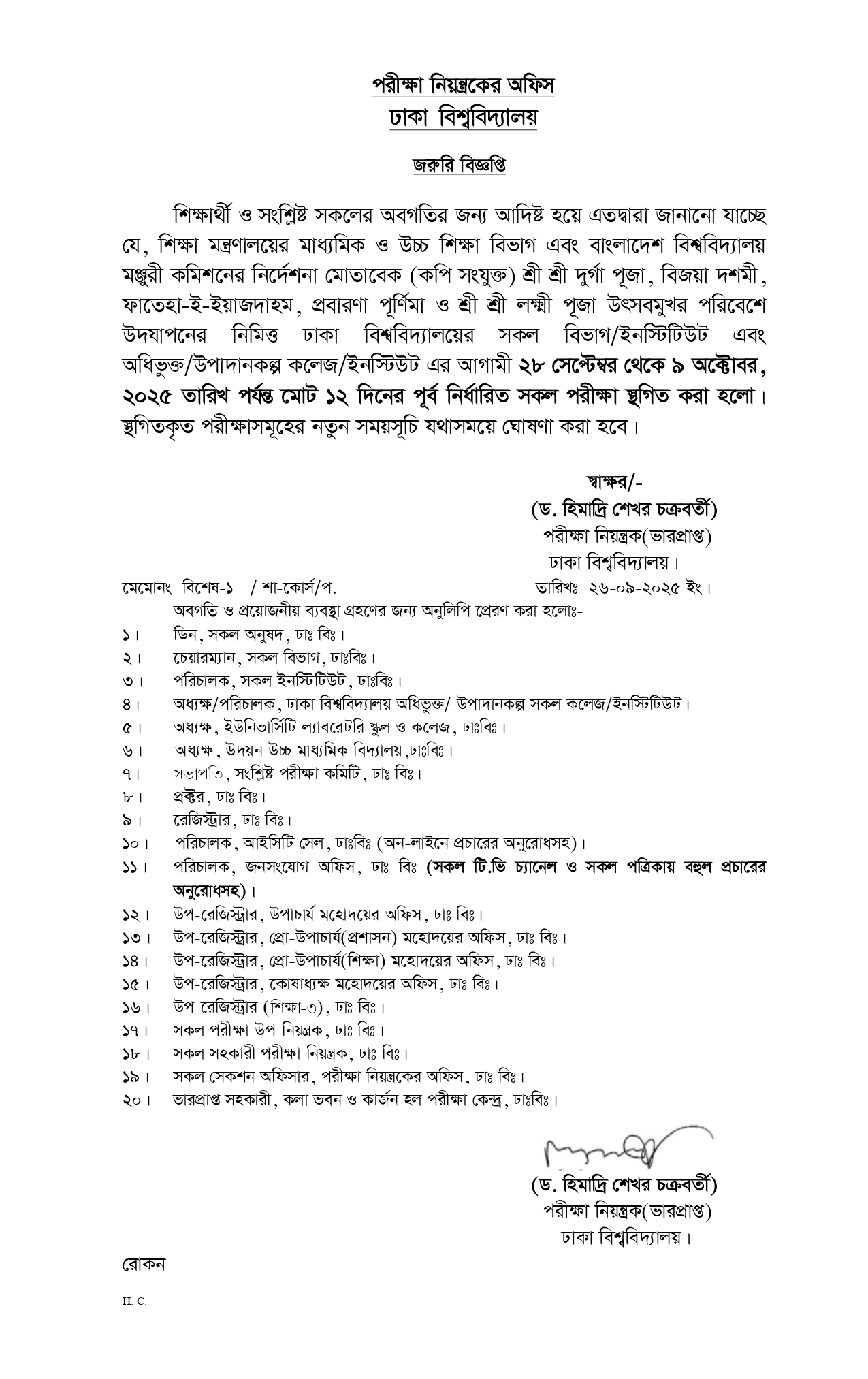 পরীক্ষা নিয়ন্ত্রকের অফিস
ঢাকা বিশ্ববিদ্যালয়

জরুরি বিজ্ঞপ্তি

শিক্ষার্থী ও সংশ্লিষ্ট সকলের অবগতির জন্য আদিষ্ট হয়ে এতদ্বারা জানানো যাচ্ছে যে, শিক্ষা মন্ত্রণালয়ের মাধ্যমিক ও উচ্চ শিক্ষা বিভাগ এবং বাংলাদেশ বিশ্ববিদ্যালয় মঞ্জুরী কমিশনের নির্দেশনা মোতাবেক (কপি সংযুক্ত) শ্রী শ্রী দুর্গা পূজা, বিজয়া দশমী, ফাতেহা-ই-ইয়াজদাহম, প্রবারণা পূর্ণিমা ও শ্রী শ্রী লক্ষ্মী পূজা উৎসবমুখর পরিবেশে উদযাপনের নিমিত্ত ঢাকা বিশ্ববিদ্যালয়ের সকল বিভাগ/ইনস্টিটিউট এবং অধিভুক্ত/উপাদানকল্প কলেজ/ইনস্টিউট এর আগামী ২৮ সেপ্টেম্বর থেকে ৯ অক্টোবর, ২০২৫ তারিখ পর্যন্ত মোট ১২ দিনের পূর্ব নির্ধারিত সকল পরীক্ষা স্থগিত করা হলো। স্থগিতকৃত পরীক্ষাসমূহের নতুন সময়সূচি যথাসময়ে ঘোষণা করা হবে।

স্বাক্ষর/-
(ড. হিমাদ্রি শেখর চক্রবর্তী)
পরীক্ষা নিয়ন্ত্রক(ভারপ্রাপ্ত)
ঢাকা বিশ্ববিদ্যালয়।

মেমোনং বিশেষ-১ / শা-কোর্স/প. তারিখঃ ২৬-০৯-২০২৫ ইং।

অবগতি ও প্রয়োজনীয় ব্যবস্থা গ্রহণের জন্য অনুলিপি প্রেরণ করা হলোঃ-
১। ডিন, সকল অনুষদ, ঢাঃ বিঃ।
২। চেয়ারম্যান, সকল বিভাগ, ঢাঃবিঃ।
৩। পরিচালক, সকল ইনস্টিটিউট, ঢাঃবিঃ।
৪। অধ্যক্ষ/পরিচালক, ঢাকা বিশ্ববিদ্যালয় অধিভুক্ত/ উপাদানকল্প সকল কলেজ/ইনস্টিটিউট।
৫। অধ্যক্ষ, ইউনিভার্সিটি ল্যাবরেটরি স্কুল ও কলেজ, ঢাঃবিঃ।
৬। অধ্যক্ষ, উদয়ন উচ্চ মাধ্যমিক বিদ্যালয়,ঢাঃবিঃ।
৭। সভাপতি, সংশ্লিষ্ট পরীক্ষা কমিটি, ঢাঃ বিঃ।
৮। প্রক্টর, ঢাঃ বিঃ।
৯। রেজিস্ট্রার, ঢাঃ বিঃ।
১০। পরিচালক, আইসিটি সেল, ঢাঃবিঃ (অন-লাইনে প্রচারের অনুরোধসহ)।
১১। পরিচালক, জনসংযোগ অফিস, ঢাঃ বিঃ (সকল টি.ভি চ্যানেল ও সকল পত্রিকায় বহুল প্রচারের অনুরোধসহ)।
১২। উপ-রেজিস্ট্রার, উপাচার্য মহোদয়ের অফিস, ঢাঃ বিঃ।
১৩। উপ-রেজিস্ট্রার, প্রো-উপাচার্য(প্রশাসন) মহোদয়ের অফিস, ঢাঃ বিঃ।
১৪। উপ-রেজিস্ট্রার, প্রো-উপাচার্য(শিক্ষা) মহোদয়ের অফিস, ঢাঃ বিঃ।
১৫। উপ-রেজিস্ট্রার, কোষাধ্যক্ষ মহোদয়ের অফিস, ঢাঃ বিঃ।
১৬। উপ-রেজিস্ট্রার (শিক্ষা-৩), ঢাঃ বিঃ।
১৭। সকল পরীক্ষা উপ-নিয়ন্ত্রক, ঢাঃ বিঃ।
১৮। সকল সহকারী পরীক্ষা নিয়ন্ত্রক, ঢাঃ বিঃ।
১৯। সকল সেকশন অফিসার, পরীক্ষা নিয়ন্ত্রকের অফিস, ঢাঃ বিঃ।
২০। ভারপ্রাপ্ত সহকারী, কলা ভবন ও কার্জন হল পরীক্ষা কেন্দ্র, ঢাঃবিঃ।

(ড. হিমাদ্রি শেখর চক্রবর্তী)
পরীক্ষা নিয়ন্ত্রক(ভারপ্রাপ্ত)
ঢাকা বিশ্ববিদ্যালয়।

রোকন

H. C.